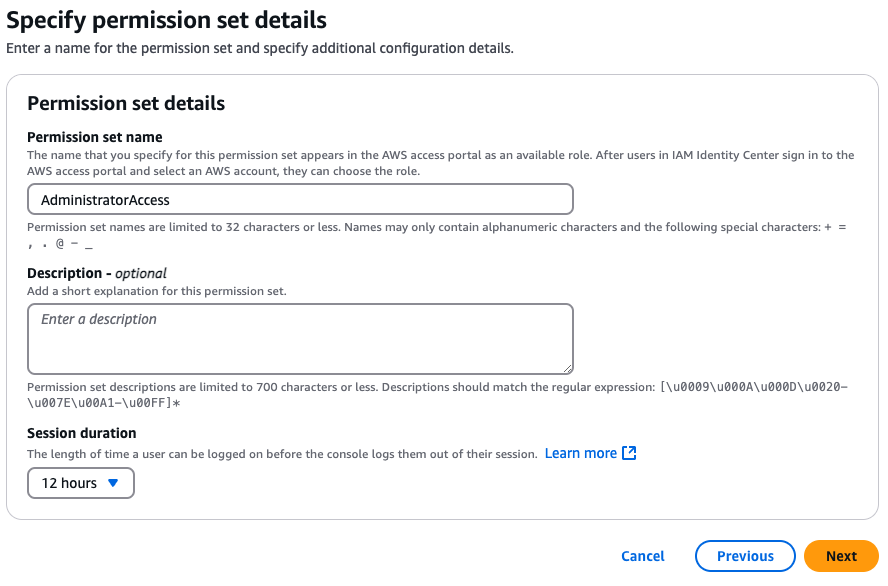 Specify permission set details
Enter a name for the permission set and specify additional configuration details.

Permission set details

Permission set name
The name that you specify for this permission set appears in the AWS access portal as an available role. After users in IAM Identity Center sign in to the AWS access portal and select an AWS account, they can choose the role.

AdministratorAccess

Permission set names are limited to 32 characters or less. Names may only contain alphanumeric characters and the following special characters: + = , . @ - _

Description - optional
Add a short explanation for this permission set.

Enter a description

Permission set descriptions are limited to 700 characters or less. Descriptions should match the regular expression: [\u0009\u000A\u000D\u0020-\u007E\u00A1-\u00FF]*

Session duration
The length of time a user can be logged on before the console logs them out of their session. Learn more

12 hours

Cancel Previous Next